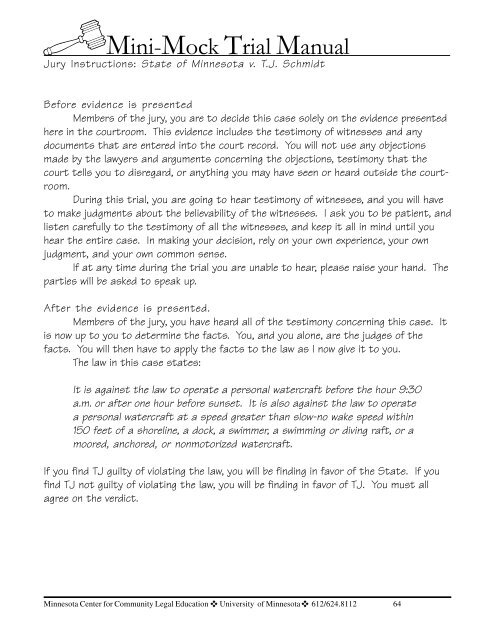 Mini-Mock Trial Manual
Jury Instructions: State of Minnesota v. T.J. Schmidt

Before evidence is presented
Members of the jury, you are to decide this case solely on the evidence presented here in the courtroom. This evidence includes the testimony of witnesses and any documents that are entered into the court record. You will not use any objections made by the lawyers and arguments concerning the objections, testimony that the court tells you to disregard, or anything you may have seen or heard outside the courtroom.
During this trial, you are going to hear testimony of witnesses, and you will have to make judgments about the believability of the witnesses. I ask you to be patient, and listen carefully to the testimony of all the witnesses, and keep it all in mind until you hear the entire case. In making your decision, rely on your own experience, your own judgment, and your own common sense.
If at any time during the trial you are unable to hear, please raise your hand. The parties will be asked to speak up.

After the evidence is presented.
Members of the jury, you have heard all of the testimony concerning this case. It is now up to you to determine the facts. You, and you alone, are the judges of the facts. You will then have to apply the facts to the law as I now give it to you.
The law in this case states:

It is against the law to operate a personal watercraft before the hour 9:30 a.m. or after one hour before sunset. It is also against the law to operate a personal watercraft at a speed greater than slow-no wake speed within 150 feet of a shoreline, a dock, a swimmer, a swimming or diving raft, or a moored, anchored, or nonmotorized watercraft.

If you find TJ guilty of violating the law, you will be finding in favor of the State. If you find TJ not guilty of violating the law, you will be finding in favor of TJ. You must all agree on the verdict.

Minnesota Center for Community Legal Education ❖ University of Minnesota ❖ 612/624.8112 64